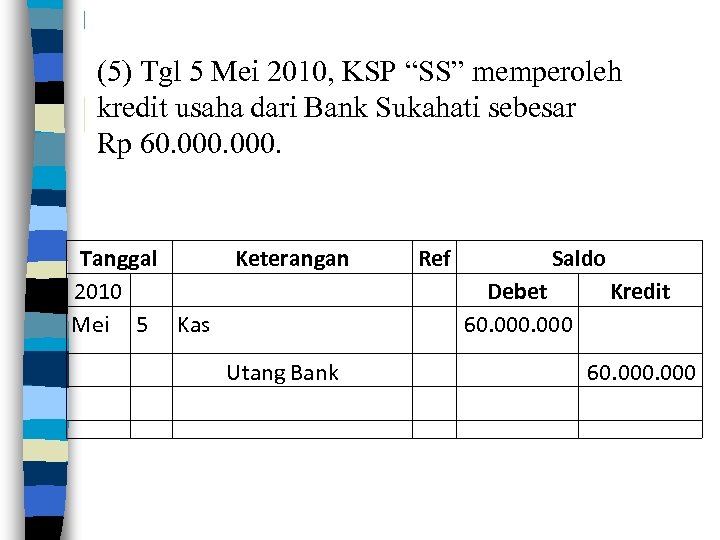 (5) Tgl 5 Mei 2010, KSP “SS” memperoleh kredit usaha dari Bank Sukahati sebesar Rp 60.000.000.

| Tanggal | | Keterangan | Ref | Saldo | |
|---|---|---|---|---|---|
| 2010 | | | | Debet | Kredit |
| Mei | 5 | Kas | | 60.000.000 | |
| | | Utang Bank | | | 60.000.000 |
| | | | | | |
| | | | | | |